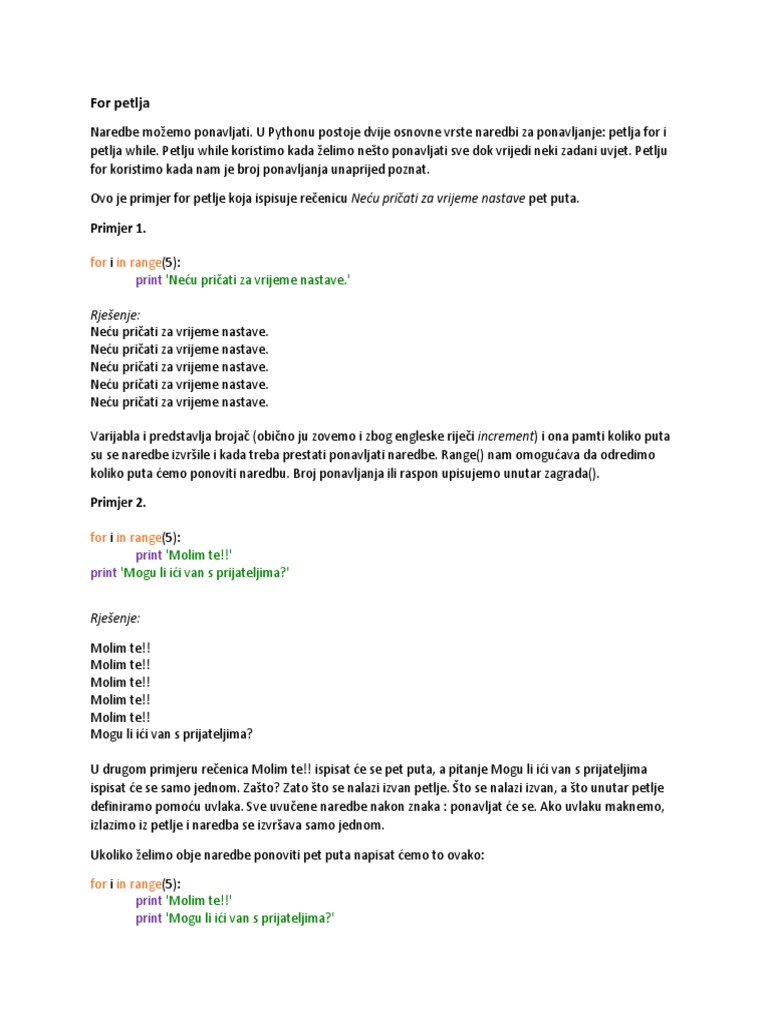 For petlja

Naredbe možemo ponavljati. U Pythonu postoje dvije osnovne vrste naredbi za ponavljanje: petlja for i petlja while. Petlju while koristimo kada želimo nešto ponavljati sve dok vrijedi neki zadani uvjet. Petlju for koristimo kada nam je broj ponavljanja unaprijed poznat.

Ovo je primjer for petlje koja ispisuje rečenicu Neću pričati za vrijeme nastave pet puta.

Primjer 1.

for i in range(5):
    print 'Neću pričati za vrijeme nastave.'

Rješenje:
Neću pričati za vrijeme nastave.
Neću pričati za vrijeme nastave.
Neću pričati za vrijeme nastave.
Neću pričati za vrijeme nastave.
Neću pričati za vrijeme nastave.

Varijabla i predstavlja brojač (obično ju zovemo i zbog engleske riječi increment) i ona pamti koliko puta su se naredbe izvršile i kada treba prestati ponavljati naredbe. Range() nam omogućava da odredimo koliko puta ćemo ponoviti naredbu. Broj ponavljanja ili raspon upisujemo unutar zagrada().

Primjer 2.

for i in range(5):
    print 'Molim te!!'
print 'Mogu li ići van s prijateljima?'

Rješenje:

Molim te!!
Molim te!!
Molim te!!
Molim te!!
Molim te!!
Mogu li ići van s prijateljima?

U drugom primjeru rečenica Molim te!! ispisat će se pet puta, a pitanje Mogu li ići van s prijateljima ispisat će se samo jednom. Zašto? Zato što se nalazi izvan petlje. Što se nalazi izvan, a što unutar petlje definiramo pomoću uvlaka. Sve uvučene naredbe nakon znaka : ponavljat će se. Ako uvlaku maknemo, izlazimo iz petlje i naredba se izvršava samo jednom.

Ukoliko želimo obje naredbe ponoviti pet puta napisat ćemo to ovako:

for i in range(5):
    print 'Molim te!!'
    print 'Mogu li ići van s prijateljima?'